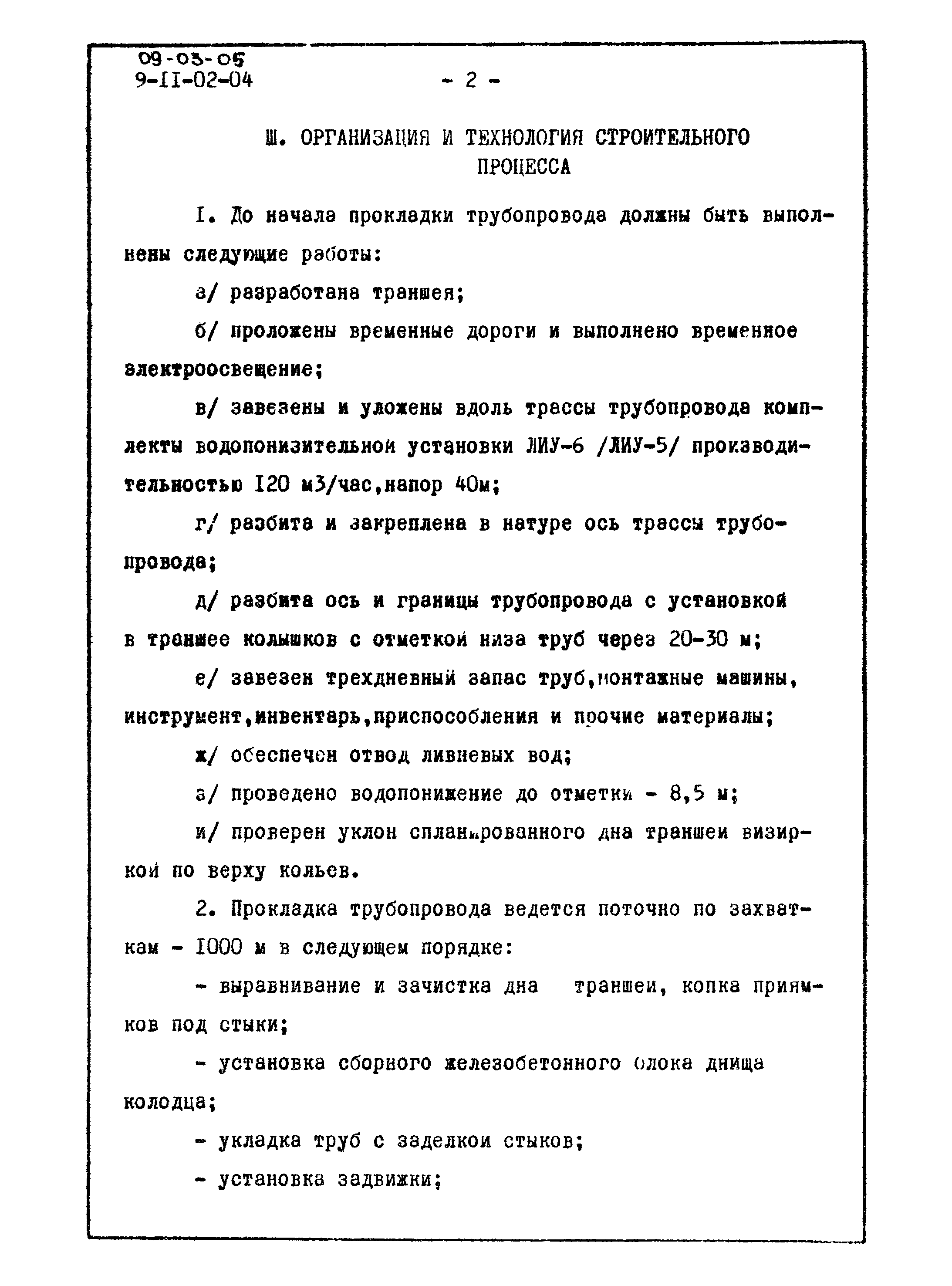 09-03-05
9-II-02-04

- 2 -

Ш. ОРГАНИЗАЦИЯ И ТЕХНОЛОГИЯ СТРОИТЕЛЬНОГО ПРОЦЕССА

I. До начала прокладки трубопровода должны быть выполнены следующие работы:

а/ разработана траншея;

б/ проложены временные дороги и выполнено временное электроосвещение;

в/ завезены и уложены вдоль трассы трубопровода комплекты водопонизительной установки ЛИУ-6 /ЛИУ-5/ производительностью I20 м3/час,напор 40м;

г/ разбита и закреплена в натуре ось трассы трубопровода;

д/ разбита ось и границы трубопровода с установкой в траншее колышков с отметкой низа труб через 20-30 м;

е/ завезен трехдневный запас труб,монтажные машины, инструмент,инвентарь,приспособления и прочие материалы;

ж/ обеспечен отвод ливневых вод;

з/ проведено водопонижение до отметки - 8,5 м;

и/ проверен уклон спланированного дна траншеи визиркой по верху кольев.

2. Прокладка трубопровода ведется поточно по захваткам - I000 м в следующем порядке:

- выравнивание и зачистка дна траншеи, копка приямков под стыки;

- установка сборного железобетонного блока днища колодца;

- укладка труб с заделкой стыков;

- установка задвижки;